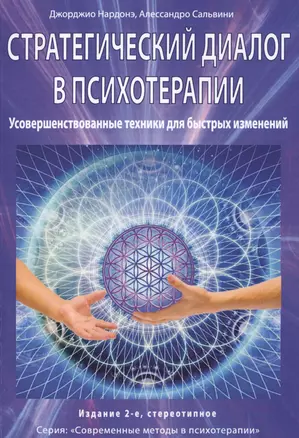 Джорджио Нардонэ, Алессандро Сальвини

СТРАТЕГИЧЕСКИЙ ДИАЛОГ В ПСИХОТЕРАПИИ

Усовершенствованные техники для быстрых изменений

Издание 2-е, стереотипное

Серия: «Современные методы в психотерапии»